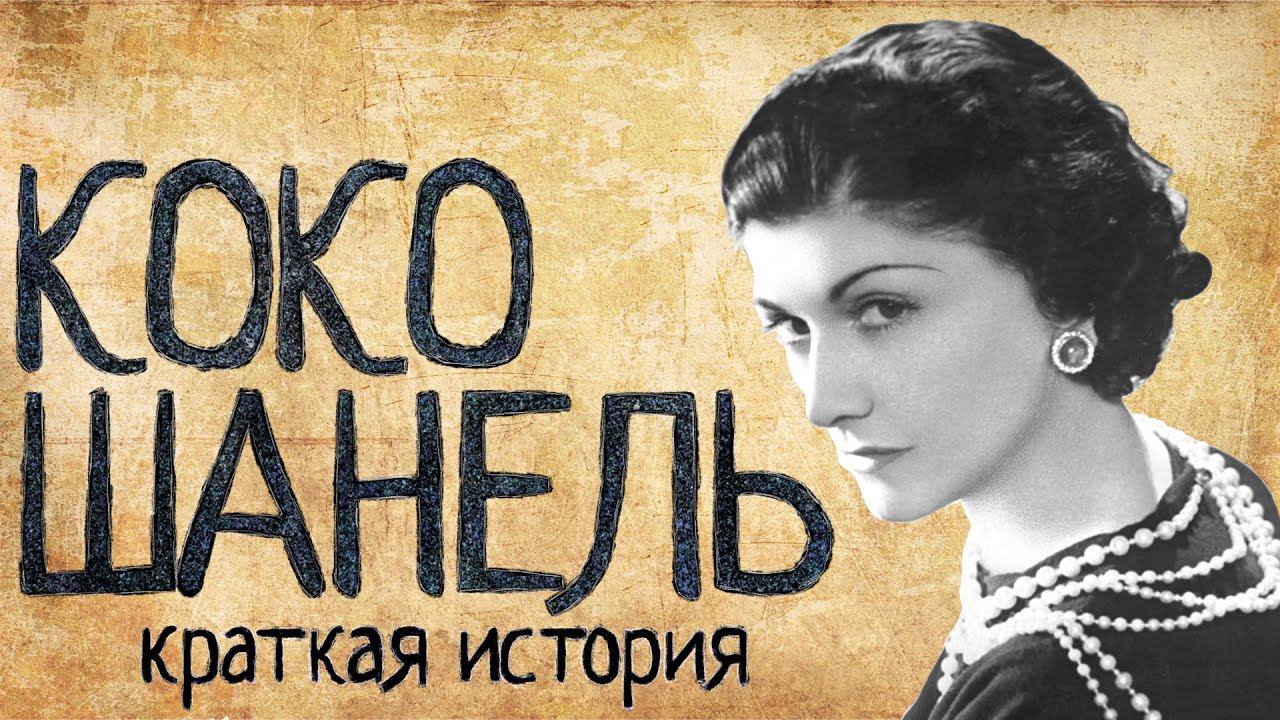 КОКО
ШАНЕЛЬ
краткая история